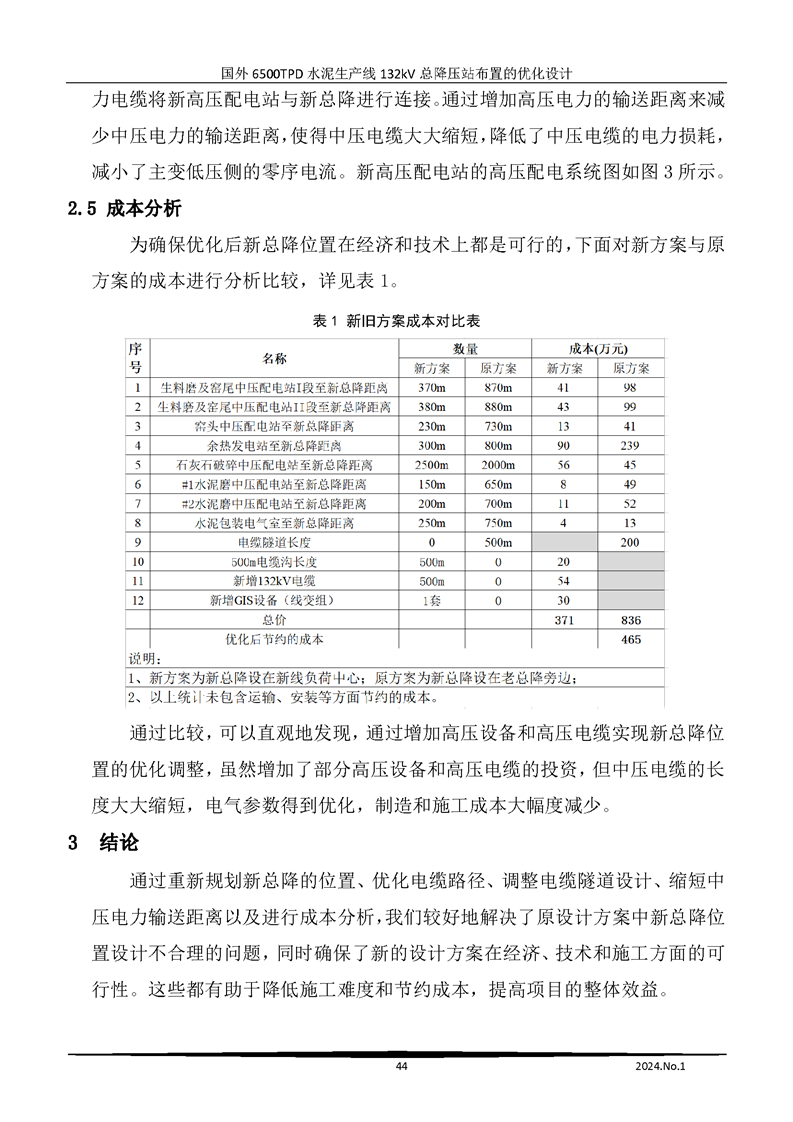 国外 6500TPD 水泥生产线 132kV 总降压站布置的优化设计

力电缆将新高压配电站与新总降进行连接。通过增加高压电力的输送距离来减少中压电力的输送距离，使得中压电缆大大缩短，降低了中压电缆的电力损耗，减小了主变低压侧的零序电流。新高压配电站的高压配电系统图如图 3 所示。

2.5 成本分析

为确保优化后新总降位置在经济和技术上都是可行的，下面对新方案与原方案的成本进行分析比较，详见表 1。

表 1 新旧方案成本对比表

| 序号 | 名称 | 数量 新方案 | 数量 原方案 | 成本(万元) 新方案 | 成本(万元) 原方案 |
|---|---|---|---|---|---|
| 1 | 生料磨及窑尾中压配电站I段至新总降距离 | 370m | 870m | 41 | 98 |
| 2 | 生料磨及窑尾中压配电站II段至新总降距离 | 380m | 880m | 43 | 99 |
| 3 | 窑头中压配电站至新总降距离 | 230m | 730m | 13 | 41 |
| 4 | 余热发电站至新总降距离 | 300m | 800m | 90 | 239 |
| 5 | 石灰石破碎中压配电站至新总降距离 | 2500m | 2000m | 56 | 45 |
| 6 | #1水泥磨中压配电站至新总降距离 | 150m | 650m | 8 | 49 |
| 7 | #2水泥磨中压配电站至新总降距离 | 200m | 700m | 11 | 52 |
| 8 | 水泥包装电气室至新总降距离 | 250m | 750m | 4 | 13 |
| 9 | 电缆隧道长度 | 0 | 500m | | 200 |
| 10 | 500m电缆沟长度 | 500m | 0 | 20 | |
| 11 | 新增132kV电缆 | 500m | 0 | 54 | |
| 12 | 新增GIS设备（线变组） | 1套 | 0 | 30 | |
| | 总价 | | | 371 | 836 |
| | 优化后节约的成本 | | | | 465 |

说明：
1、新方案为新总降设在新线负荷中心；原方案为新总降设在老总降旁边；
2、以上统计未包含运输、安装等方面节约的成本。

通过比较，可以直观地发现，通过增加高压设备和高压电缆实现新总降位置的优化调整，虽然增加了部分高压设备和高压电缆的投资，但中压电缆的长度大大缩短，电气参数得到优化，制造和施工成本大幅度减少。

3 结论

通过重新规划新总降的位置、优化电缆路径、调整电缆隧道设计、缩短中压电力输送距离以及进行成本分析，我们较好地解决了原设计方案中新总降位置设计不合理的问题，同时确保了新的设计方案在经济、技术和施工方面的可行性。这些都有助于降低施工难度和节约成本，提高项目的整体效益。

44

2024.No.1